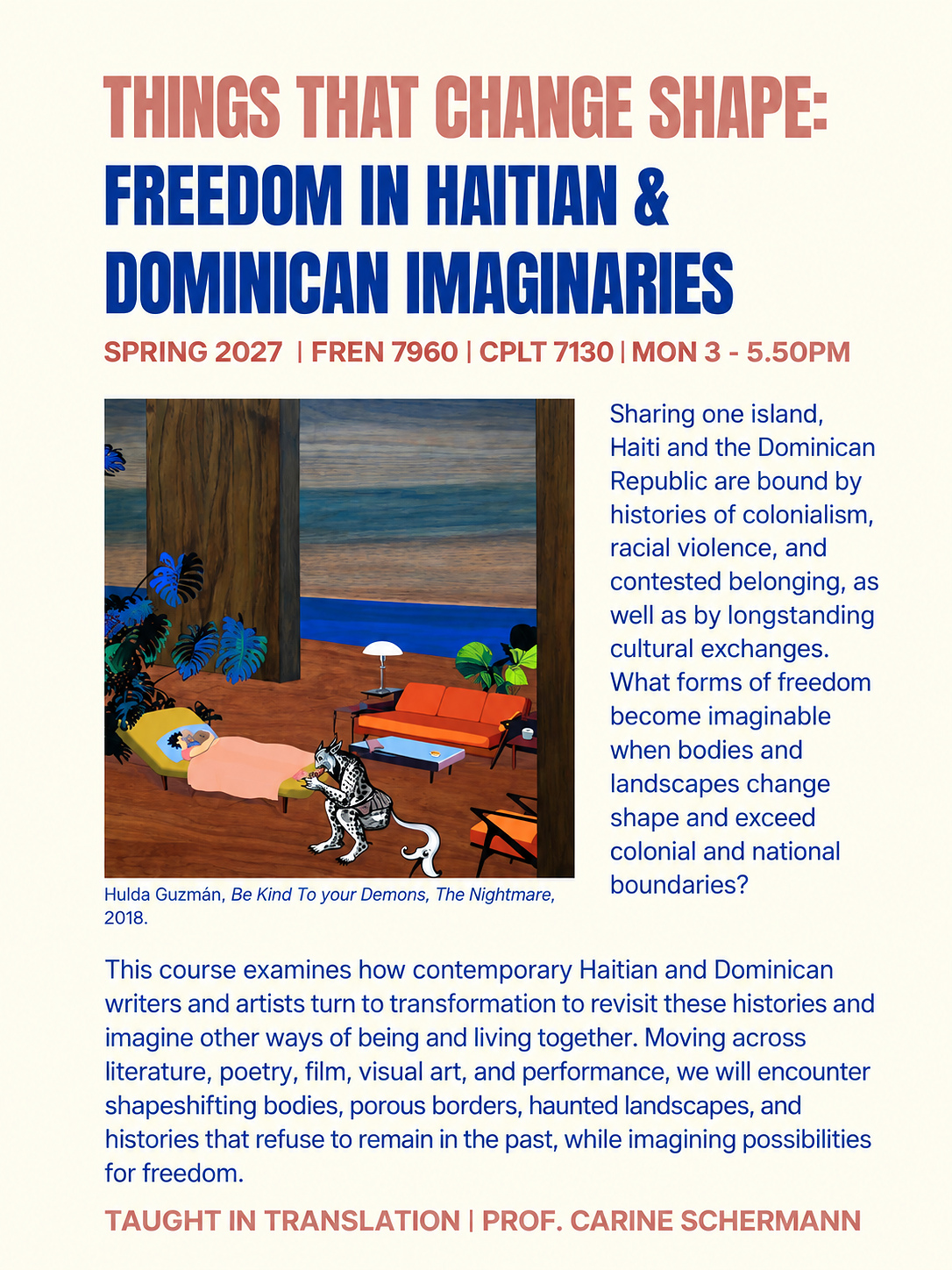 THINGS THAT CHANGE SHAPE:
FREEDOM IN HAITIAN & DOMINICAN IMAGINARIES

SPRING 2027 | FREN 7960 | CPLT 7130 | MON 3 - 5.50PM

Hulda Guzmán, Be Kind To your Demons, The Nightmare, 2018.

Sharing one island, Haiti and the Dominican Republic are bound by histories of colonialism, racial violence, and contested belonging, as well as by longstanding cultural exchanges. What forms of freedom become imaginable when bodies and landscapes change shape and exceed colonial and national boundaries?

This course examines how contemporary Haitian and Dominican writers and artists turn to transformation to revisit these histories and imagine other ways of being and living together. Moving across literature, poetry, film, visual art, and performance, we will encounter shapeshifting bodies, porous borders, haunted landscapes, and histories that refuse to remain in the past, while imagining possibilities for freedom.

TAUGHT IN TRANSLATION | PROF. CARINE SCHERMANN